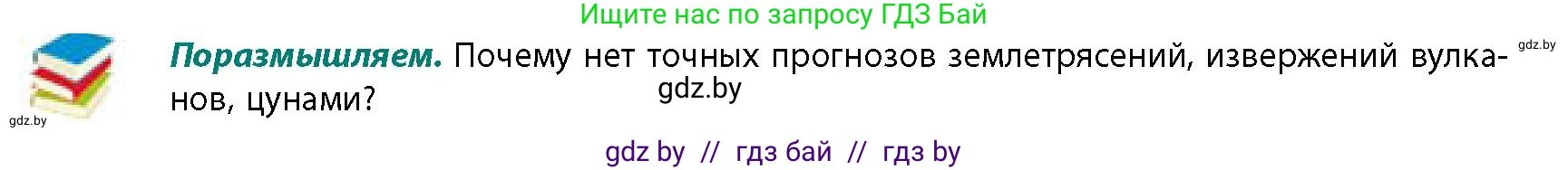 Ищите нас по запросу ГДЗ Бай

gdz.by

**Поразмышляем.** Почему нет точных прогнозов землетрясений, извержений вулканов, цунами?

gdz.by

gdz.by

gdz by // гдз бай // гдз by